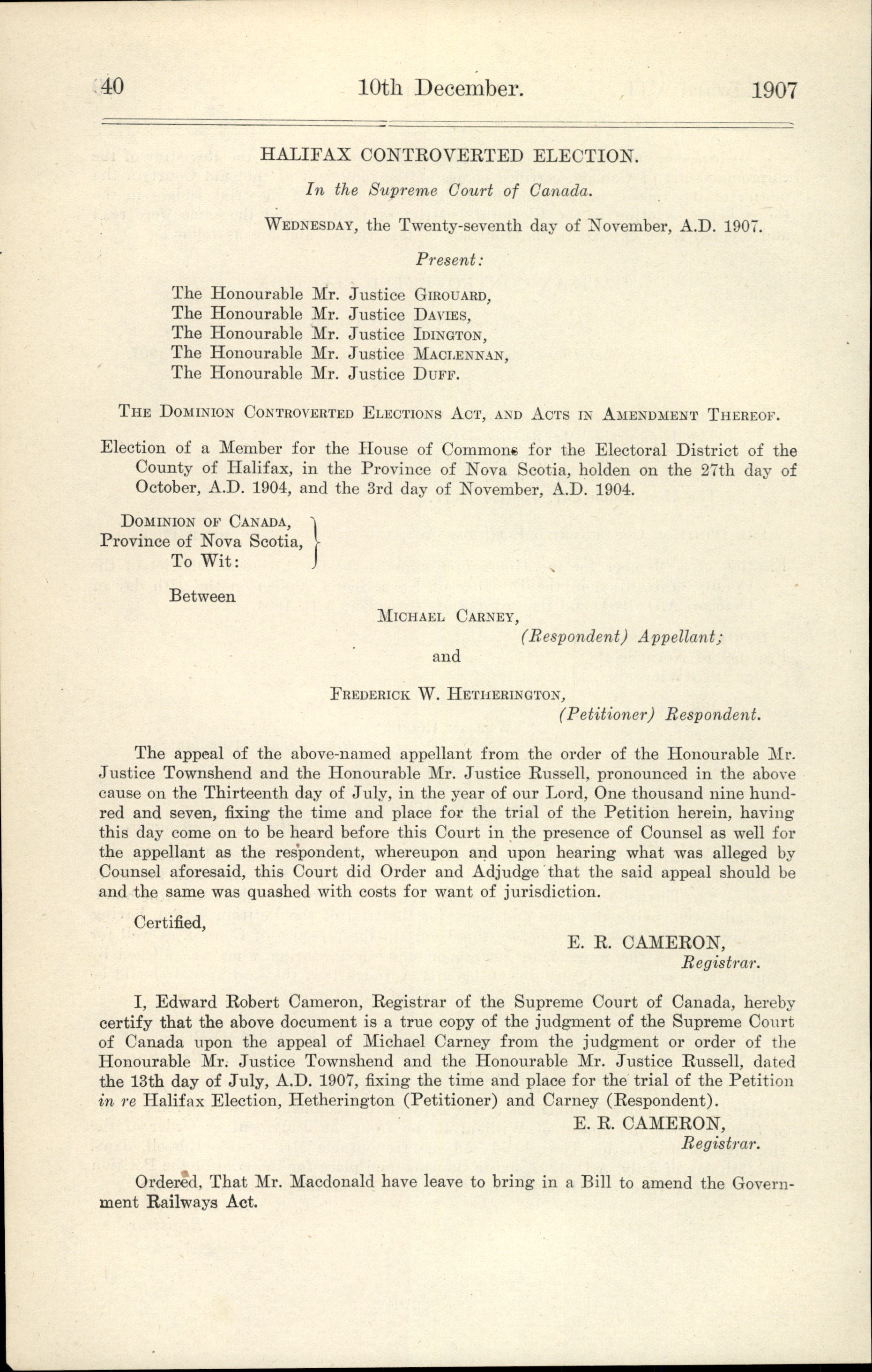 40 10th December. 1907

HALIFAX CONTROVERTED ELECTION.

In the Supreme Court of Canada.

WEDNESDAY, the Twenty-seventh day of November, A.D. 1907.

Present:

The Honourable Mr. Justice GIROUARD,
The Honourable Mr. Justice DAVIES,
The Honourable Mr. Justice IDINGTON,
The Honourable Mr. Justice MACLENNAN,
The Honourable Mr. Justice DUFF.

THE DOMINION CONTROVERTED ELECTIONS ACT, AND ACTS IN AMENDMENT THEREOF.

Election of a Member for the House of Commons for the Electoral District of the County of Halifax, in the Province of Nova Scotia, holden on the 27th day of October, A.D. 1904, and the 3rd day of November, A.D. 1904.

DOMINION OF CANADA,
Province of Nova Scotia,
To Wit:

Between

MICHAEL CARNEY,
(Respondent) Appellant;
and

FREDERICK W. HETHERINGTON,
(Petitioner) Respondent.

The appeal of the above-named appellant from the order of the Honourable Mr. Justice Townshend and the Honourable Mr. Justice Russell, pronounced in the above cause on the Thirteenth day of July, in the year of our Lord, One thousand nine hundred and seven, fixing the time and place for the trial of the Petition herein, having this day come on to be heard before this Court in the presence of Counsel as well for the appellant as the respondent, whereupon and upon hearing what was alleged by Counsel aforesaid, this Court did Order and Adjudge that the said appeal should be and the same was quashed with costs for want of jurisdiction.

Certified,

E. R. CAMERON,
Registrar.

I, Edward Robert Cameron, Registrar of the Supreme Court of Canada, hereby certify that the above document is a true copy of the judgment of the Supreme Court of Canada upon the appeal of Michael Carney from the judgment or order of the Honourable Mr. Justice Townshend and the Honourable Mr. Justice Russell, dated the 13th day of July, A.D. 1907, fixing the time and place for the trial of the Petition in re Halifax Election, Hetherington (Petitioner) and Carney (Respondent).

E. R. CAMERON,
Registrar.

Ordered, That Mr. Macdonald have leave to bring in a Bill to amend the Government Railways Act.